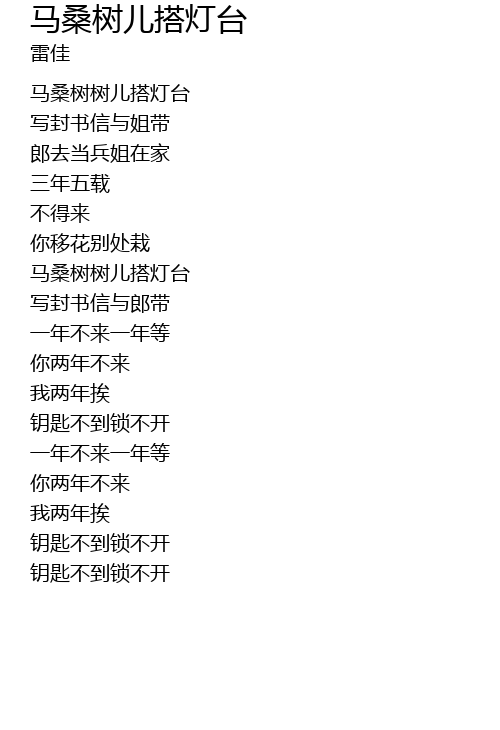 马桑树儿搭灯台
雷佳

马桑树树儿搭灯台
写封书信与姐带
郎去当兵姐在家
三年五载
不得来
你移花别处栽
马桑树树儿搭灯台
写封书信与郎带
一年不来一年等
你两年不来
我两年挨
钥匙不到锁不开
一年不来一年等
你两年不来
我两年挨
钥匙不到锁不开
钥匙不到锁不开